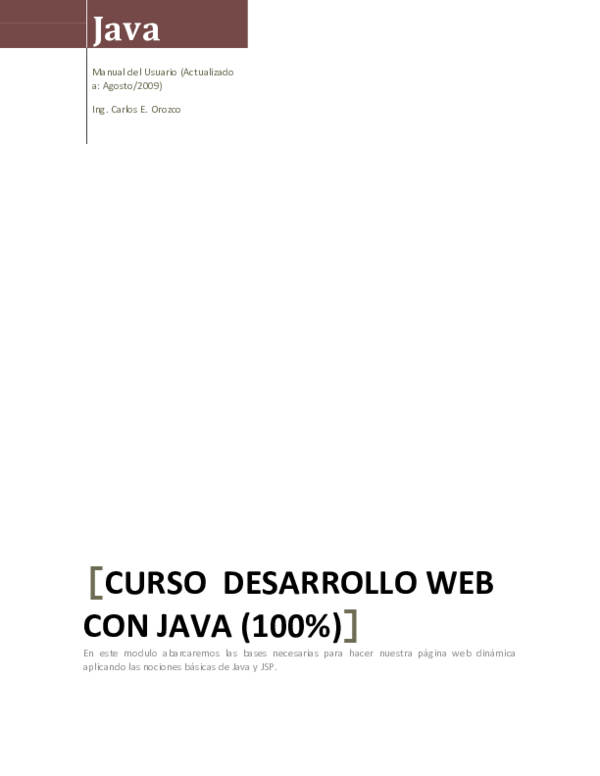 Java

Manual del Usuario (Actualizado a: Agosto/2009)

Ing. Carlos E. Orozco

[CURSO DESARROLLO WEB CON JAVA (100%)]

En este modulo abarcaremos las bases necesarias para hacer nuestra página web dinámica aplicando las nociones básicas de Java y JSP.